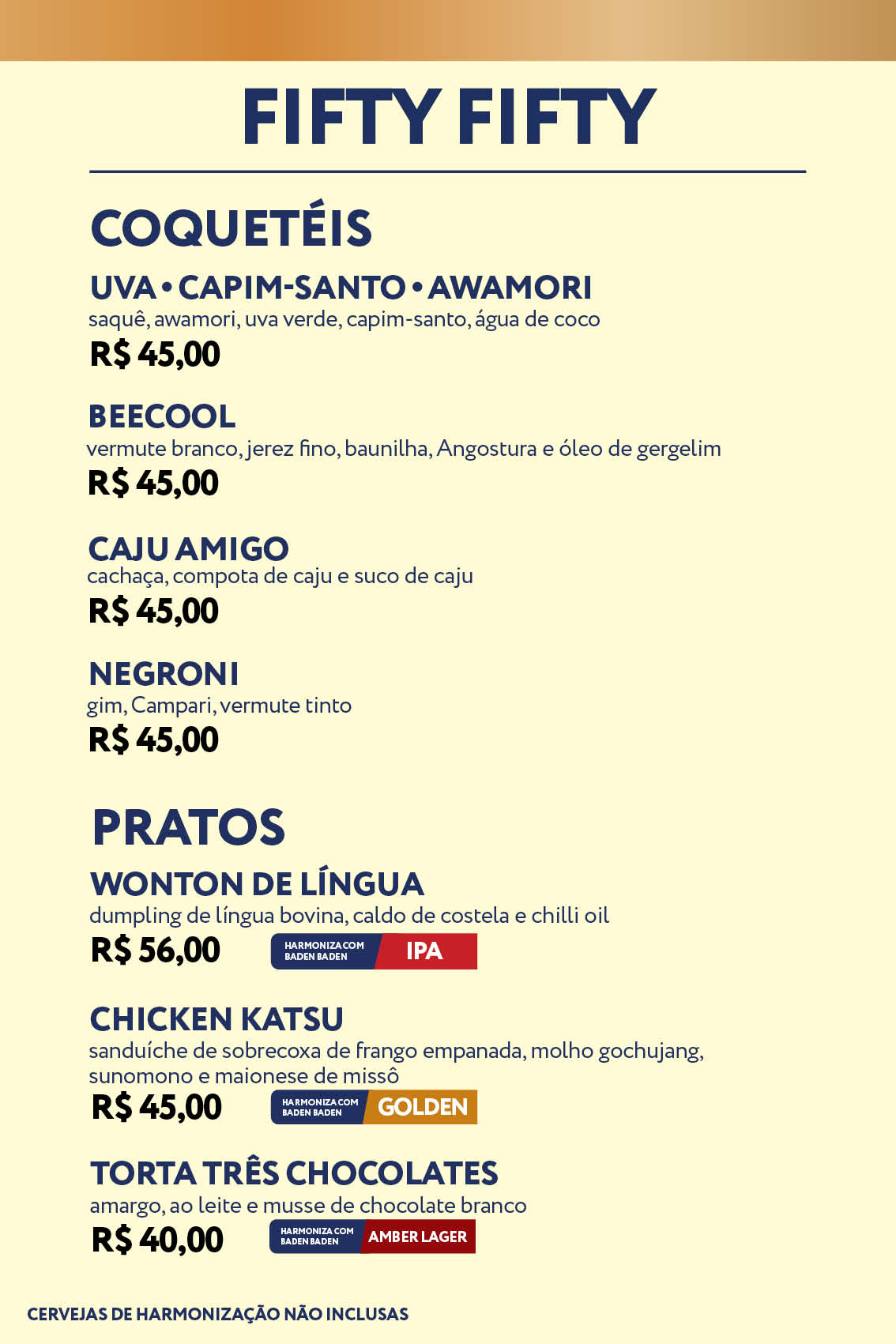 FIFTY FIFTY

COQUETÉIS

UVA • CAPIM-SANTO • AWAMORI
saquê, awamori, uva verde, capim-santo, água de coco
R$ 45,00

BEECOOL
vermute branco, jerez fino, baunilha, Angostura e óleo de gergelim
R$ 45,00

CAJU AMIGO
cachaça, compota de caju e suco de caju
R$ 45,00

NEGRONI
gim, Campari, vermute tinto
R$ 45,00

PRATOS

WONTON DE LÍNGUA
dumpling de língua bovina, caldo de costela e chilli oil
R$ 56,00 HARMONIZA COM BADEN BADEN IPA

CHICKEN KATSU
sanduíche de sobrecoxa de frango empanada, molho gochujang, sunomono e maionese de missô
R$ 45,00 HARMONIZA COM BADEN BADEN GOLDEN

TORTA TRÊS CHOCOLATES
amargo, ao leite e musse de chocolate branco
R$ 40,00 HARMONIZA COM BADEN BADEN AMBER LAGER

CERVEJAS DE HARMONIZAÇÃO NÃO INCLUSAS